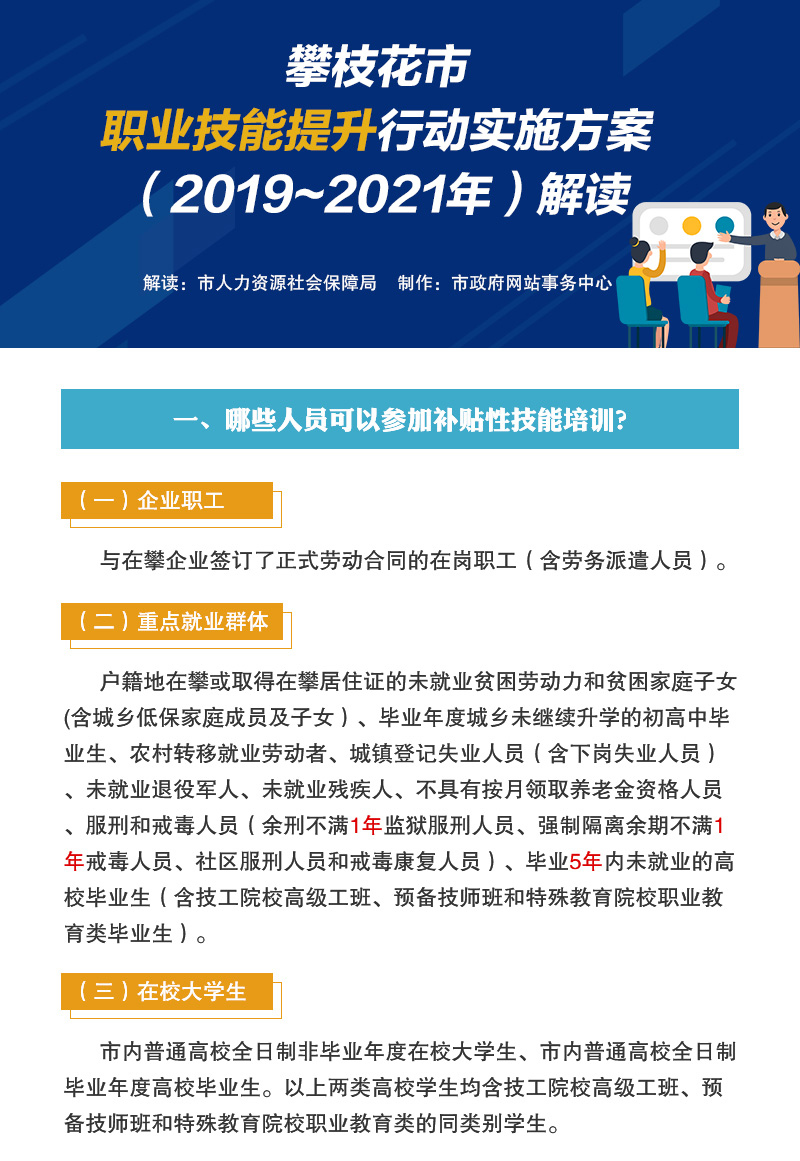 攀枝花市
职业技能提升行动实施方案
（2019~2021年）解读

解读：市人力资源社会保障局 制作：市政府网站事务中心

一、哪些人员可以参加补贴性技能培训?

（一）企业职工

与在攀企业签订了正式劳动合同的在岗职工（含劳务派遣人员）。

（二）重点就业群体

户籍地在攀或取得在攀居住证的未就业贫困劳动力和贫困家庭子女(含城乡低保家庭成员及子女）、毕业年度城乡未继续升学的初高中毕业生、农村转移就业劳动者、城镇登记失业人员（含下岗失业人员）、未就业退役军人、未就业残疾人、不具有按月领取养老金资格人员、服刑和戒毒人员（余刑不满1年监狱服刑人员、强制隔离余期不满1年戒毒人员、社区服刑人员和戒毒康复人员）、毕业5年内未就业的高校毕业生（含技工院校高级工班、预备技师班和特殊教育院校职业教育类毕业生）。

（三）在校大学生

市内普通高校全日制非毕业年度在校大学生、市内普通高校全日制毕业年度高校毕业生。以上两类高校学生均含技工院校高级工班、预备技师班和特殊教育院校职业教育类的同类别学生。